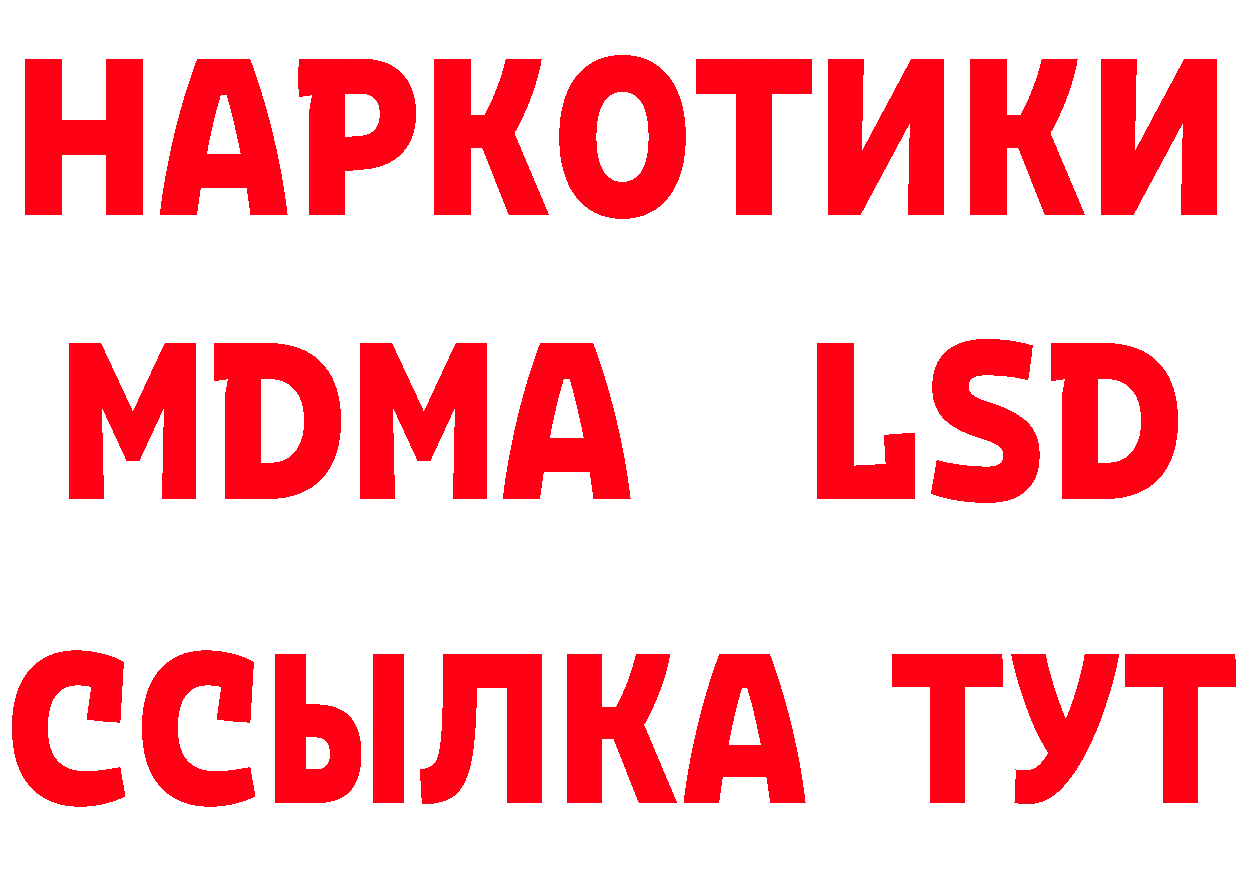 НАРКОТИКИ
MDMA LSD
ССЫЛКА ТУТ